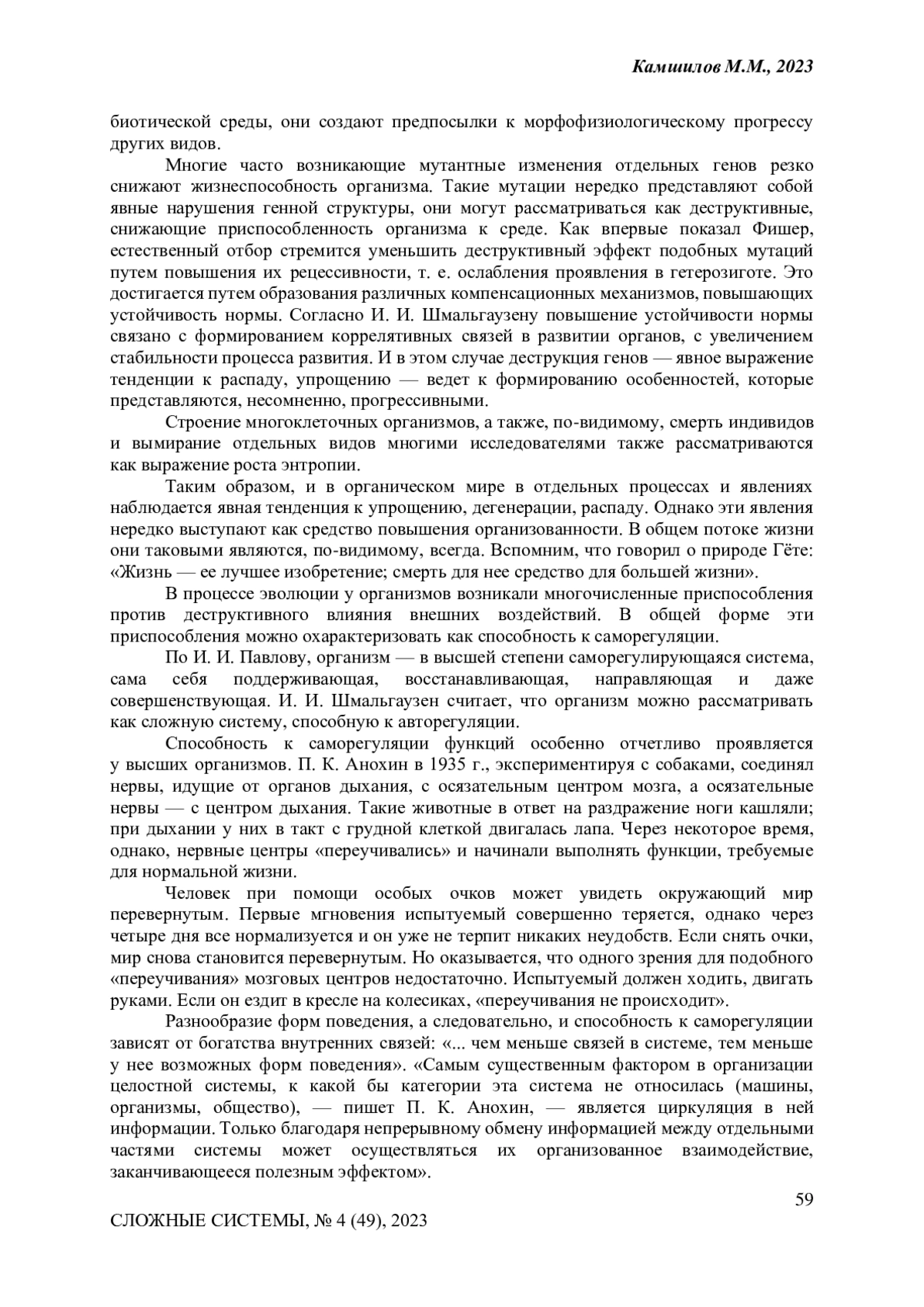 Камшилов М.М., 2023

биотической среды, они создают предпосылки к морфофизиологическому прогрессу других видов.

Многие часто возникающие мутантные изменения отдельных генов резко снижают жизнеспособность организма. Такие мутации нередко представляют собой явные нарушения генной структуры, они могут рассматриваться как деструктивные, снижающие приспособленность организма к среде. Как впервые показал Фишер, естественный отбор стремится уменьшить деструктивный эффект подобных мутаций путем повышения их рецессивности, т. е. ослабления проявления в гетерозиготе. Это достигается путем образования различных компенсационных механизмов, повышающих устойчивость нормы. Согласно И. И. Шмальгаузену повышение устойчивости нормы связано с формированием коррелятивных связей в развитии органов, с увеличением стабильности процесса развития. И в этом случае деструкция генов — явное выражение тенденции к распаду, упрощению — ведет к формированию особенностей, которые представляются, несомненно, прогрессивными.

Строение многоклеточных организмов, а также, по-видимому, смерть индивидов и вымирание отдельных видов многими исследователями также рассматриваются как выражение роста энтропии.

Таким образом, и в органическом мире в отдельных процессах и явлениях наблюдается явная тенденция к упрощению, дегенерации, распаду. Однако эти явления нередко выступают как средство повышения организованности. В общем потоке жизни они таковыми являются, по-видимому, всегда. Вспомним, что говорил о природе Гёте: «Жизнь — ее лучшее изобретение; смерть для нее средство для большей жизни».

В процессе эволюции у организмов возникали многочисленные приспособления против деструктивного влияния внешних воздействий. В общей форме эти приспособления можно охарактеризовать как способность к саморегуляции.

По И. И. Павлову, организм — в высшей степени саморегулирующаяся система, сама себя поддерживающая, восстанавливающая, направляющая и даже совершенствующая. И. И. Шмальгаузен считает, что организм можно рассматривать как сложную систему, способную к авторегуляции.

Способность к саморегуляции функций особенно отчетливо проявляется у высших организмов. П. К. Анохин в 1935 г., экспериментируя с собаками, соединял нервы, идущие от органов дыхания, с осязательным центром мозга, а осязательные нервы — с центром дыхания. Такие животные в ответ на раздражение ноги кашляли; при дыхании у них в такт с грудной клеткой двигалась лапа. Через некоторое время, однако, нервные центры «переучивались» и начинали выполнять функции, требуемые для нормальной жизни.

Человек при помощи особых очков может увидеть окружающий мир перевернутым. Первые мгновения испытуемый совершенно теряется, однако через четыре дня все нормализуется и он уже не терпит никаких неудобств. Если снять очки, мир снова становится перевернутым. Но оказывается, что одного зрения для подобного «переучивания» мозговых центров недостаточно. Испытуемый должен ходить, двигать руками. Если он ездит в кресле на колесиках, «переучивания не происходит».

Разнообразие форм поведения, а следовательно, и способность к саморегуляции зависят от богатства внутренних связей: «... чем меньше связей в системе, тем меньше у нее возможных форм поведения». «Самым существенным фактором в организации целостной системы, к какой бы категории эта система не относилась (машины, организмы, общество), — пишет П. К. Анохин, — является циркуляция в ней информации. Только благодаря непрерывному обмену информацией между отдельными частями системы может осуществляться их организованное взаимодействие, заканчивающееся полезным эффектом».

59

СЛОЖНЫЕ СИСТЕМЫ, № 4 (49), 2023